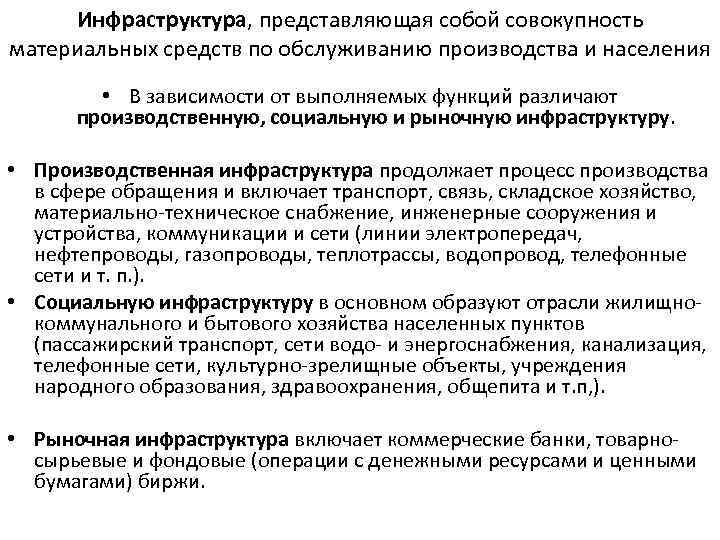 Инфраструктура, представляющая собой совокупность материальных средств по обслуживанию производства и населения

• В зависимости от выполняемых функций различают производственную, социальную и рыночную инфраструктуру.

• Производственная инфраструктура продолжает процесс производства в сфере обращения и включает транспорт, связь, складское хозяйство, материально-техническое снабжение, инженерные сооружения и устройства, коммуникации и сети (линии электропередач, нефтепроводы, газопроводы, теплотрассы, водопровод, телефонные сети и т. п.).

• Социальную инфраструктуру в основном образуют отрасли жилищно-коммунального и бытового хозяйства населенных пунктов (пассажирский транспорт, сети водо- и энергоснабжения, канализация, телефонные сети, культурно-зрелищные объекты, учреждения народного образования, здравоохранения, общепита и т.п,).

• Рыночная инфраструктура включает коммерческие банки, товарно-сырьевые и фондовые (операции с денежными ресурсами и ценными бумагами) биржи.